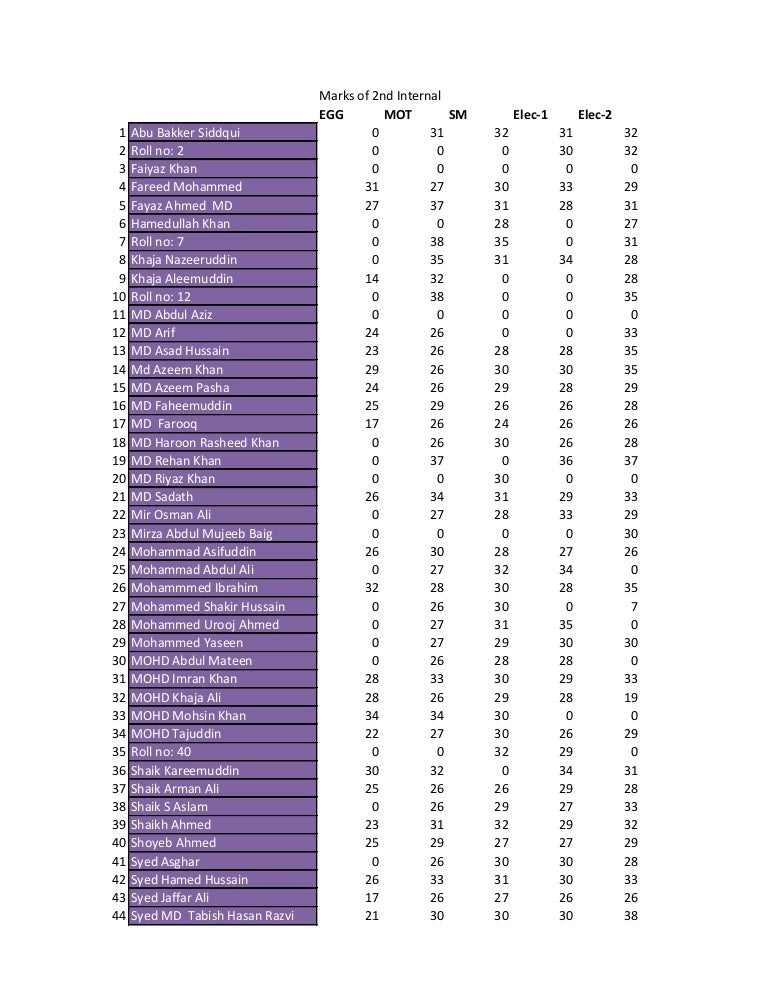 Marks of 2nd Internal

|  |  | EGG | MOT | SM | Elec-1 | Elec-2 |
|---|---|---|---|---|---|---|
| 1 | Abu Bakker Siddqui | 0 | 31 | 32 | 31 | 32 |
| 2 | Roll no: 2 | 0 | 0 | 0 | 30 | 32 |
| 3 | Faiyaz Khan | 0 | 0 | 0 | 0 | 0 |
| 4 | Fareed Mohammed | 31 | 27 | 30 | 33 | 29 |
| 5 | Fayaz Ahmed MD | 27 | 37 | 31 | 28 | 31 |
| 6 | Hamedullah Khan | 0 | 0 | 28 | 0 | 27 |
| 7 | Roll no: 7 | 0 | 38 | 35 | 0 | 31 |
| 8 | Khaja Nazeeruddin | 0 | 35 | 31 | 34 | 28 |
| 9 | Khaja Aleemuddin | 14 | 32 | 0 | 0 | 28 |
| 10 | Roll no: 12 | 0 | 38 | 0 | 0 | 35 |
| 11 | MD Abdul Aziz | 0 | 0 | 0 | 0 | 0 |
| 12 | MD Arif | 24 | 26 | 0 | 0 | 33 |
| 13 | MD Asad Hussain | 23 | 26 | 28 | 28 | 35 |
| 14 | Md Azeem Khan | 29 | 26 | 30 | 30 | 35 |
| 15 | MD Azeem Pasha | 24 | 26 | 29 | 28 | 29 |
| 16 | MD Faheemuddin | 25 | 29 | 26 | 26 | 28 |
| 17 | MD Farooq | 17 | 26 | 24 | 26 | 26 |
| 18 | MD Haroon Rasheed Khan | 0 | 26 | 30 | 26 | 28 |
| 19 | MD Rehan Khan | 0 | 37 | 0 | 36 | 37 |
| 20 | MD Riyaz Khan | 0 | 0 | 30 | 0 | 0 |
| 21 | MD Sadath | 26 | 34 | 31 | 29 | 33 |
| 22 | Mir Osman Ali | 0 | 27 | 28 | 33 | 29 |
| 23 | Mirza Abdul Mujeeb Baig | 0 | 0 | 0 | 0 | 30 |
| 24 | Mohammad Asifuddin | 26 | 30 | 28 | 27 | 26 |
| 25 | Mohammad Abdul Ali | 0 | 27 | 32 | 34 | 0 |
| 26 | Mohammmed Ibrahim | 32 | 28 | 30 | 28 | 35 |
| 27 | Mohammed Shakir Hussain | 0 | 26 | 30 | 0 | 7 |
| 28 | Mohammed Urooj Ahmed | 0 | 27 | 31 | 35 | 0 |
| 29 | Mohammed Yaseen | 0 | 27 | 29 | 30 | 30 |
| 30 | MOHD Abdul Mateen | 0 | 26 | 28 | 28 | 0 |
| 31 | MOHD Imran Khan | 28 | 33 | 30 | 29 | 33 |
| 32 | MOHD Khaja Ali | 28 | 26 | 29 | 28 | 19 |
| 33 | MOHD Mohsin Khan | 34 | 34 | 30 | 0 | 0 |
| 34 | MOHD Tajuddin | 22 | 27 | 30 | 26 | 29 |
| 35 | Roll no: 40 | 0 | 0 | 32 | 29 | 0 |
| 36 | Shaik Kareemuddin | 30 | 32 | 0 | 34 | 31 |
| 37 | Shaik Arman Ali | 25 | 26 | 26 | 29 | 28 |
| 38 | Shaik S Aslam | 0 | 26 | 29 | 27 | 33 |
| 39 | Shaikh Ahmed | 23 | 31 | 32 | 29 | 32 |
| 40 | Shoyeb Ahmed | 25 | 29 | 27 | 27 | 29 |
| 41 | Syed Asghar | 0 | 26 | 30 | 30 | 28 |
| 42 | Syed Hamed Hussain | 26 | 33 | 31 | 30 | 33 |
| 43 | Syed Jaffar Ali | 17 | 26 | 27 | 26 | 26 |
| 44 | Syed MD Tabish Hasan Razvi | 21 | 30 | 30 | 30 | 38 |